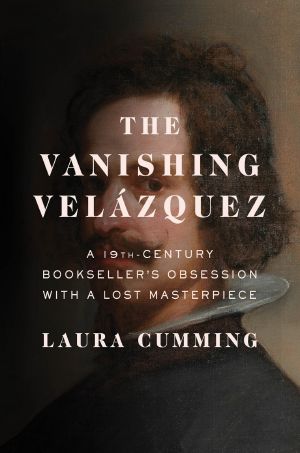 THE VANISHING VELÁZQUEZ

A 19TH-CENTURY BOOKSELLER'S OBSESSION WITH A LOST MASTERPIECE

LAURA CUMMING